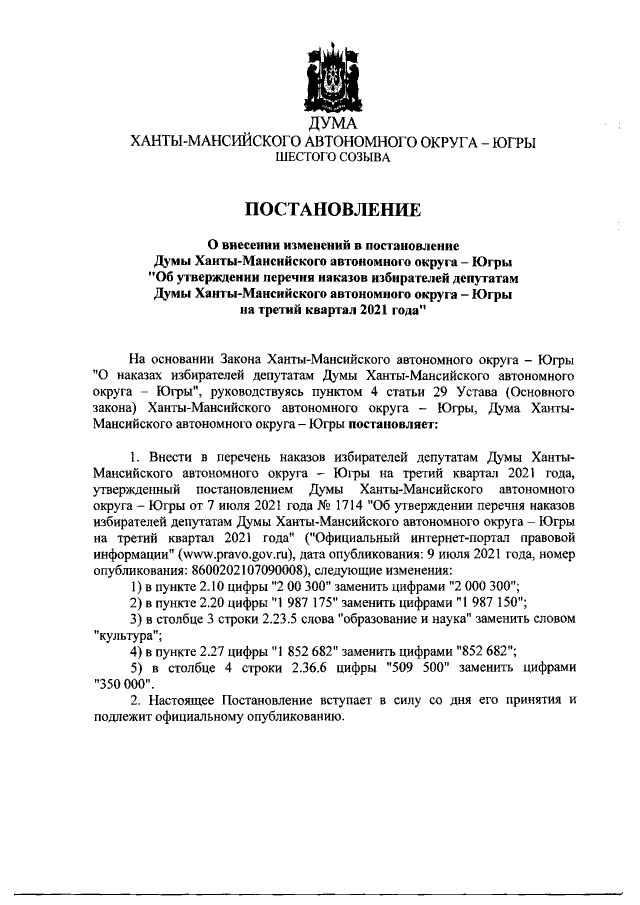 ДУМА
ХАНТЫ-МАНСИЙСКОГО АВТОНОМНОГО ОКРУГА – ЮГРЫ
ШЕСТОГО СОЗЫВА

ПОСТАНОВЛЕНИЕ

О внесении изменений в постановление Думы Ханты-Мансийского автономного округа – Югры "Об утверждении перечня наказов избирателей депутатам Думы Ханты-Мансийского автономного округа – Югры на третий квартал 2021 года"

На основании Закона Ханты-Мансийского автономного округа – Югры "О наказах избирателей депутатам Думы Ханты-Мансийского автономного округа – Югры", руководствуясь пунктом 4 статьи 29 Устава (Основного закона) Ханты-Мансийского автономного округа – Югры, Дума Ханты-Мансийского автономного округа – Югры постановляет:

1. Внести в перечень наказов избирателей депутатам Думы Ханты-Мансийского автономного округа – Югры на третий квартал 2021 года, утвержденный постановлением Думы Ханты-Мансийского автономного округа – Югры от 7 июля 2021 года № 1714 "Об утверждении перечня наказов избирателей депутатам Думы Ханты-Мансийского автономного округа – Югры на третий квартал 2021 года" ("Официальный интернет-портал правовой информации" (www.pravo.gov.ru), дата опубликования: 9 июля 2021 года, номер опубликования: 8600202107090008), следующие изменения:
1) в пункте 2.10 цифры "2 00 300" заменить цифрами "2 000 300";
2) в пункте 2.20 цифры "1 987 175" заменить цифрами "1 987 150";
3) в столбце 3 строки 2.23.5 слова "образование и наука" заменить словом "культура";
4) в пункте 2.27 цифры "1 852 682" заменить цифрами "852 682";
5) в столбце 4 строки 2.36.6 цифры "509 500" заменить цифрами "350 000".
2. Настоящее Постановление вступает в силу со дня его принятия и подлежит официальному опубликованию.